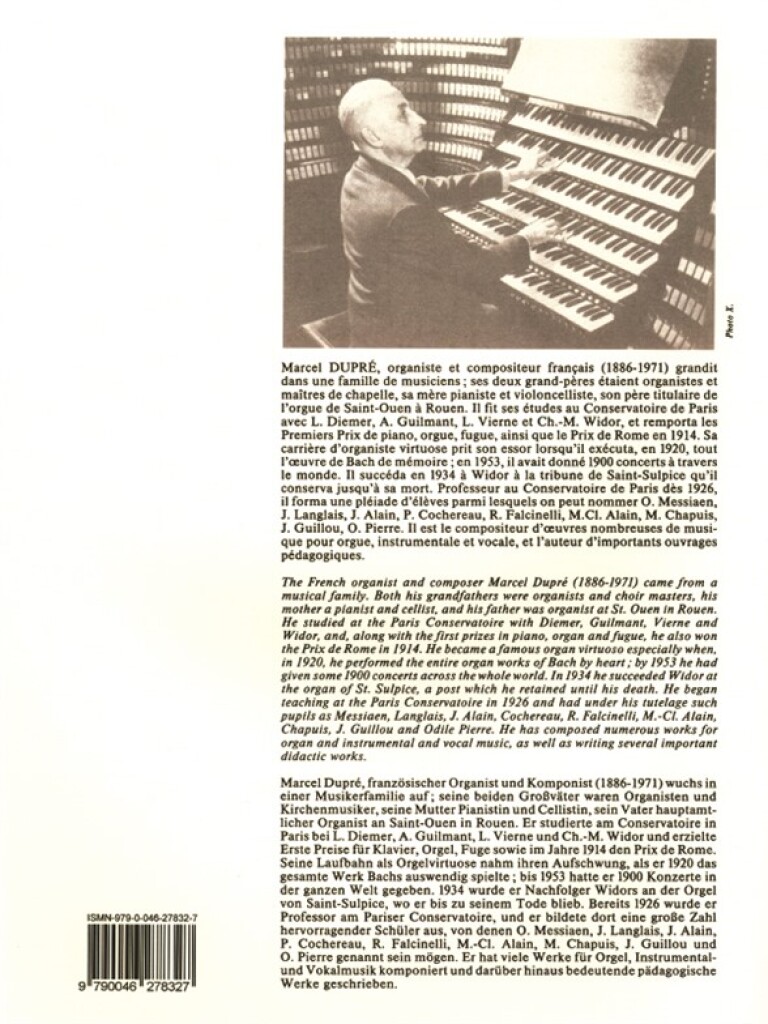 Photo X.

Marcel DUPRÉ, organiste et compositeur français (1886-1971) grandit dans une famille de musiciens ; ses deux grand-pères étaient organistes et maîtres de chapelle, sa mère pianiste et violoncelliste, son père titulaire de l'orgue de Saint-Ouen à Rouen. Il fit ses études au Conservatoire de Paris avec L. Diemer, A. Guilmant, L. Vierne et Ch.-M. Widor, et remporta les Premiers Prix de piano, orgue, fugue, ainsi que le Prix de Rome en 1914. Sa carrière d'organiste virtuose prit son essor lorsqu'il exécuta, en 1920, tout l'œuvre de Bach de mémoire ; en 1953, il avait donné 1900 concerts à travers le monde. Il succéda en 1934 à Widor à la tribune de Saint-Sulpice qu'il conserva jusqu'à sa mort. Professeur au Conservatoire de Paris dès 1926, il forma une pléiade d'élèves parmi lesquels on peut nommer O. Messiaen, J. Langlais, J. Alain, P. Cochereau, R. Falcinelli, M.Cl. Alain, M. Chapuis, J. Guillou, O. Pierre. Il est le compositeur d'œuvres nombreuses de musique pour orgue, instrumentale et vocale, et l'auteur d'importants ouvrages pédagogiques.

The French organist and composer Marcel Dupré (1886-1971) came from a musical family. Both his grandfathers were organists and choir masters, his mother a pianist and cellist, and his father was organist at St. Ouen in Rouen. He studied at the Paris Conservatoire with Diemer, Guilmant, Vierne and Widor, and, along with the first prizes in piano, organ and fugue, he also won the Prix de Rome in 1914. He became a famous organ virtuoso especially when, in 1920, he performed the entire organ works of Bach by heart ; by 1953 he had given some 1900 concerts across the whole world. In 1934 he succeeded Widor at the organ of St. Sulpice, a post which he retained until his death. He began teaching at the Paris Conservatoire in 1926 and had under his tutelage such pupils as Messiaen, Langlais, J. Alain, Cochereau, R. Falcinelli, M.-Cl. Alain, Chapuis, J. Guillou and Odile Pierre. He has composed numerous works for organ and instrumental and vocal music, as well as writing several important didactic works.

Marcel Dupré, französischer Organist und Komponist (1886-1971) wuchs in einer Musikerfamilie auf ; seine beiden Großväter waren Organisten und Kirchenmusiker, seine Mutter Pianistin und Cellistin, sein Vater hauptamtlicher Organist an Saint-Ouen in Rouen. Er studierte am Conservatoire in Paris bei L. Diemer, A. Guilmant, L. Vierne und Ch.-M. Widor und erzielte Erste Preise für Klavier, Orgel, Fuge sowie im Jahre 1914 den Prix de Rome. Seine Laufbahn als Orgelvirtuose nahm ihren Aufschwung, als er 1920 das gesamte Werk Bachs auswendig spielte ; bis 1953 hatte er 1900 Konzerte in der ganzen Welt gegeben. 1934 wurde er Nachfolger Widors an der Orgel von Saint-Sulpice, wo er bis zu seinem Tode blieb. Bereits 1926 wurde er Professor am Pariser Conservatoire, und er bildete dort eine große Zahl hervorragender Schüler aus, von denen O. Messiaen, J. Langlais, J. Alain, P. Cochereau, R. Falcinelli, M.-Cl. Alain, M. Chapuis, J. Guillou und O. Pierre genannt sein mögen. Er hat viele Werke für Orgel, Instrumental- und Vokalmusik komponiert und darüber hinaus bedeutende pädagogische Werke geschrieben.

ISMN-979-0-046-27832-7

9 790046 278327